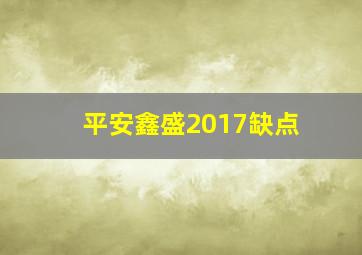 平安鑫盛2017缺点